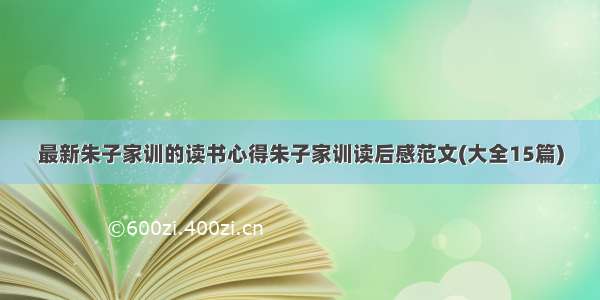 最新朱子家训的读书心得朱子家训读后感范文(大全15篇)

©600zi.400zi.cn